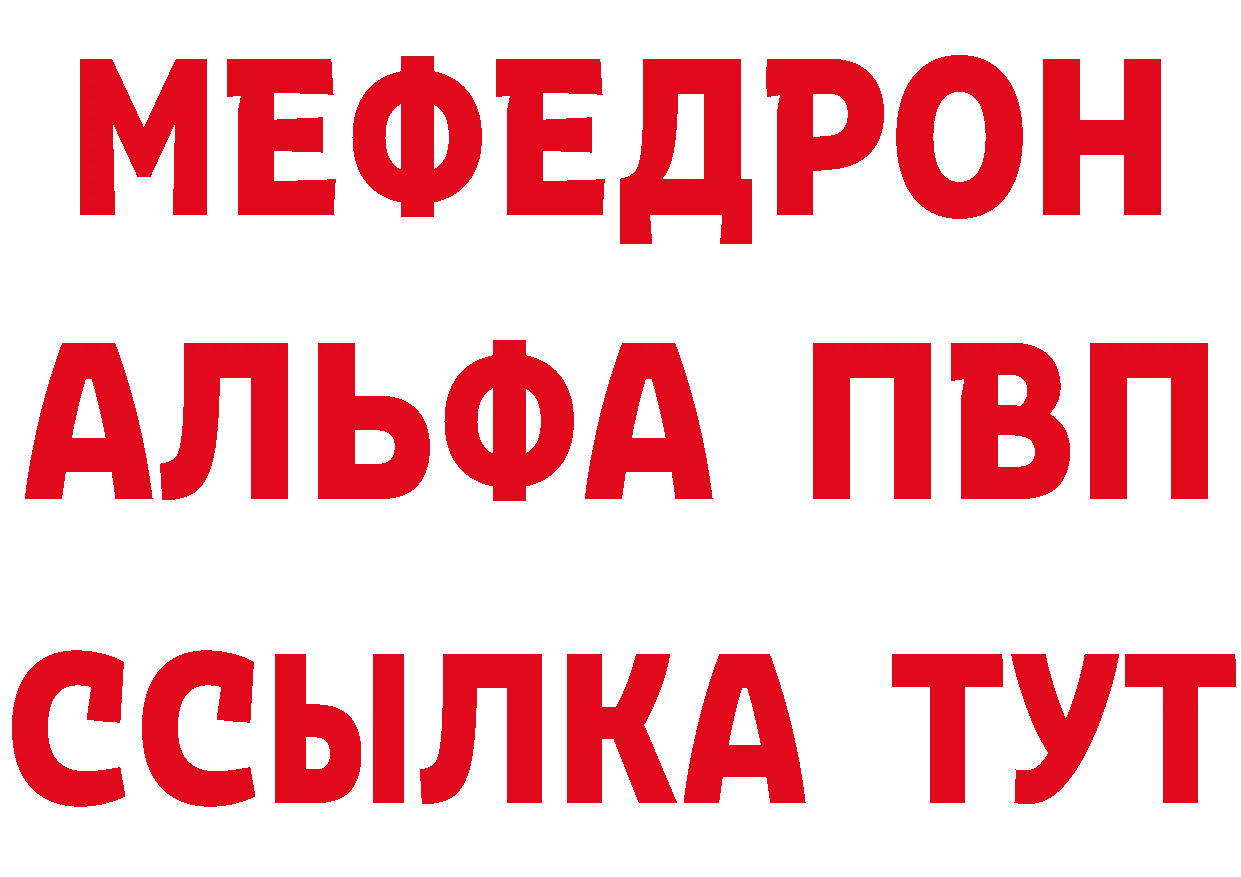 МЕФЕДРОН
АЛЬФА ПВП
ССЫЛКА ТУТ